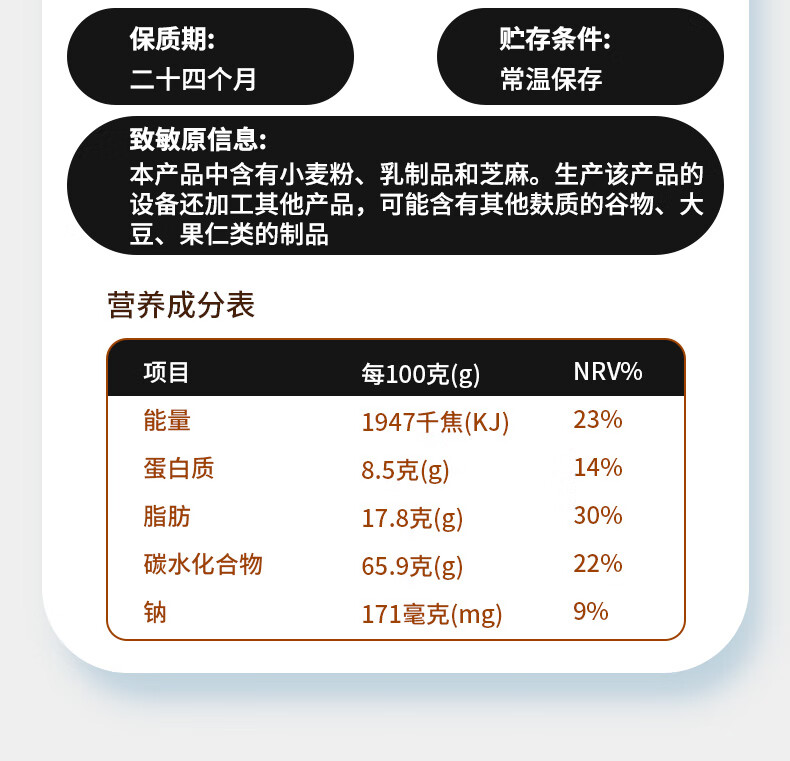 保质期:
二十四个月

贮存条件:
常温保存

致敏原信息:
本产品中含有小麦粉、乳制品和芝麻。生产该产品的设备还加工其他产品，可能含有其他麸质的谷物、大豆、果仁类的制品

营养成分表

| 项目 | 每100克(g) | NRV% |
|---|---|---|
| 能量 | 1947千焦(KJ) | 23% |
| 蛋白质 | 8.5克(g) | 14% |
| 脂肪 | 17.8克(g) | 30% |
| 碳水化合物 | 65.9克(g) | 22% |
| 钠 | 171毫克(mg) | 9% |